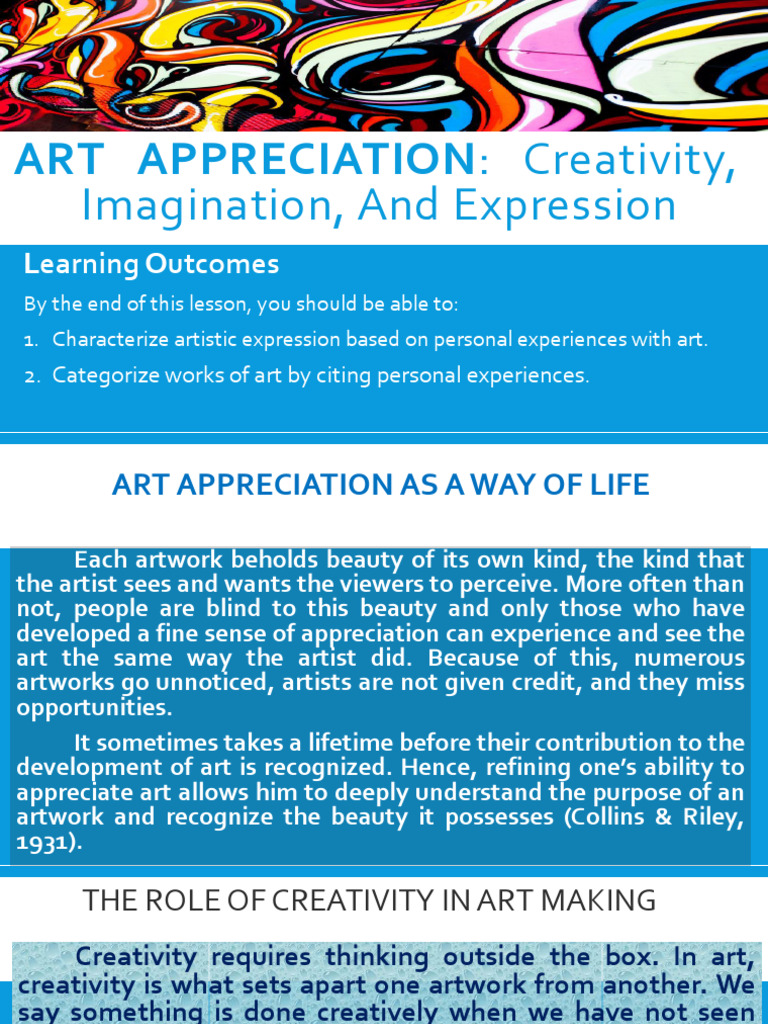 ART APPRECIATION: Creativity, Imagination, And Expression

Learning Outcomes

By the end of this lesson, you should be able to:

1. Characterize artistic expression based on personal experiences with art.
2. Categorize works of art by citing personal experiences.

ART APPRECIATION AS A WAY OF LIFE

Each artwork beholds beauty of its own kind, the kind that the artist sees and wants the viewers to perceive. More often than not, people are blind to this beauty and only those who have developed a fine sense of appreciation can experience and see the art the same way the artist did. Because of this, numerous artworks go unnoticed, artists are not given credit, and they miss opportunities.

It sometimes takes a lifetime before their contribution to the development of art is recognized. Hence, refining one's ability to appreciate art allows him to deeply understand the purpose of an artwork and recognize the beauty it possesses (Collins & Riley, 1931).

THE ROLE OF CREATIVITY IN ART MAKING

Creativity requires thinking outside the box. In art, creativity is what sets apart one artwork from another. We say something is done creatively when we have not seen